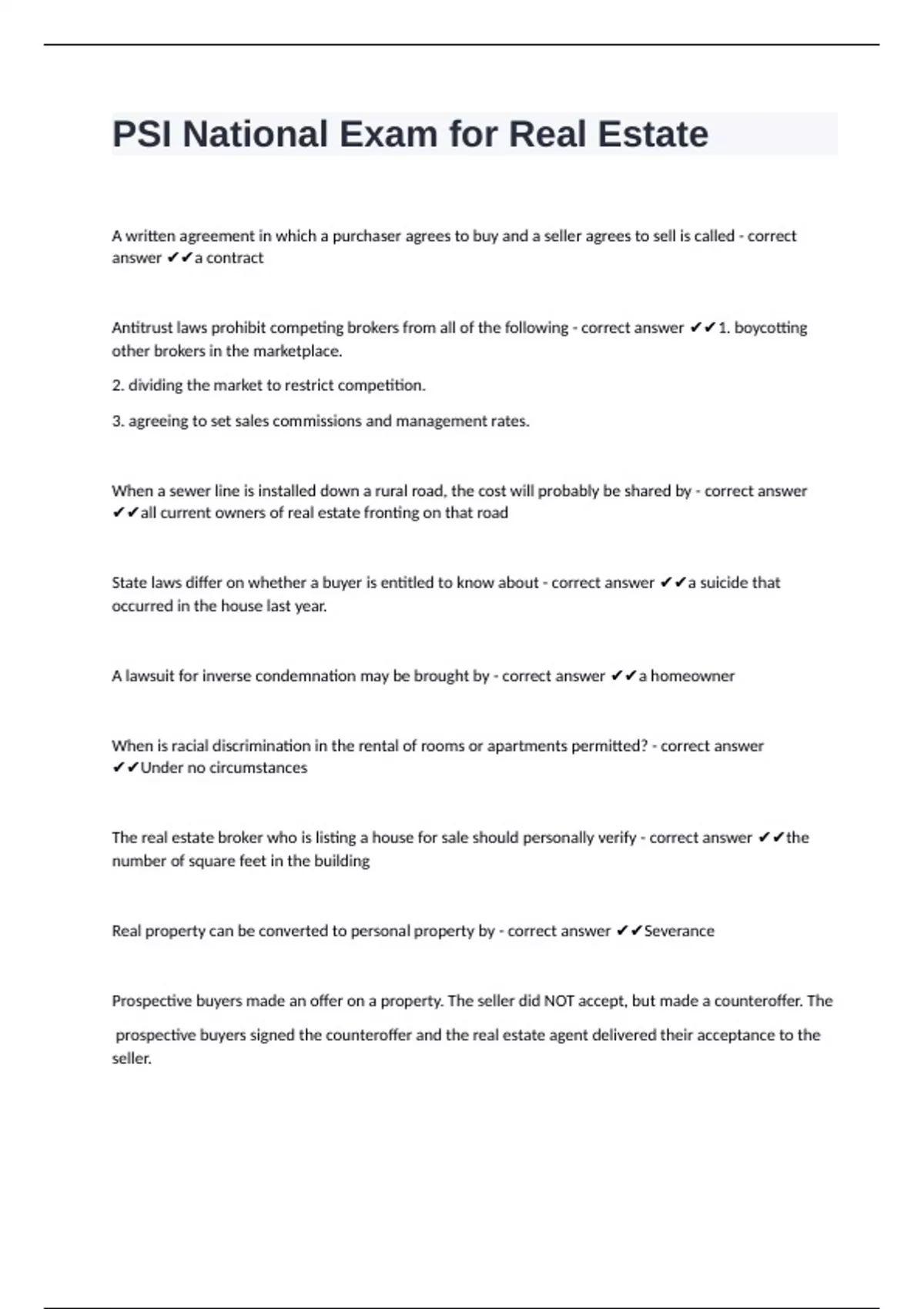 PSI National Exam for Real Estate

A written agreement in which a purchaser agrees to buy and a seller agrees to sell is called - correct answer ✔✔a contract

Antitrust laws prohibit competing brokers from all of the following - correct answer ✔✔1. boycotting other brokers in the marketplace.

2. dividing the market to restrict competition.

3. agreeing to set sales commissions and management rates.

When a sewer line is installed down a rural road, the cost will probably be shared by - correct answer ✔✔all current owners of real estate fronting on that road

State laws differ on whether a buyer is entitled to know about - correct answer ✔✔a suicide that occurred in the house last year.

A lawsuit for inverse condemnation may be brought by - correct answer ✔✔a homeowner

When is racial discrimination in the rental of rooms or apartments permitted? - correct answer ✔✔Under no circumstances

The real estate broker who is listing a house for sale should personally verify - correct answer ✔✔the number of square feet in the building

Real property can be converted to personal property by - correct answer ✔✔Severance

Prospective buyers made an offer on a property. The seller did NOT accept, but made a counteroffer. The prospective buyers signed the counteroffer and the real estate agent delivered their acceptance to the seller.